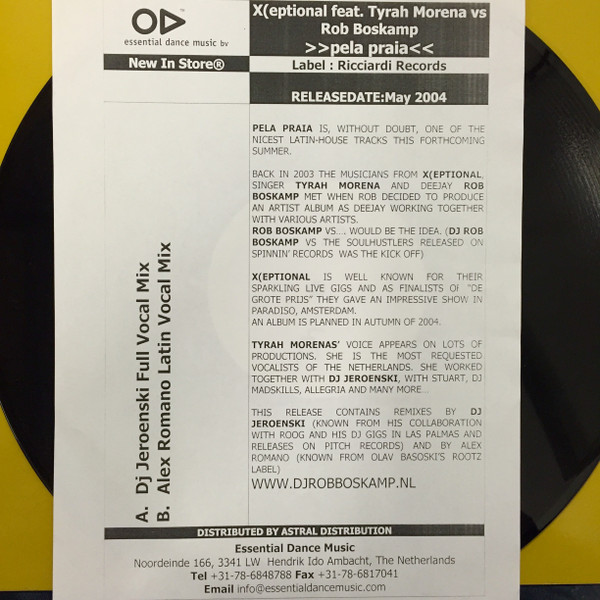 essential dance music bv

New In Store®

X(eptional feat. Tyrah Morena vs Rob Boskamp

>>pela praia<<

Label : Ricciardi Records

RELEASEDATE:May 2004

A. Dj Jeroenski Full Vocal Mix
B. Alex Romano Latin Vocal Mix

PELA PRAIA IS, WITHOUT DOUBT, ONE OF THE NICEST LATIN-HOUSE TRACKS THIS FORTHCOMING SUMMER.

BACK IN 2003 THE MUSICIANS FROM X(EPTIONAL, SINGER TYRAH MORENA AND DEEJAY ROB BOSKAMP MET WHEN ROB DECIDED TO PRODUCE AN ARTIST ALBUM AS DEEJAY WORKING TOGETHER WITH VARIOUS ARTISTS.
ROB BOSKAMP VS.... WOULD BE THE IDEA. (DJ ROB BOSKAMP VS THE SOULHUSTLERS RELEASED ON SPINNIN' RECORDS WAS THE KICK OFF)

X(EPTIONAL IS WELL KNOWN FOR THEIR SPARKLING LIVE GIGS AND AS FINALISTS Of "DE GROTE PRIJS" THEY GAVE AN IMPRESSIVE SHOW IN PARADISO, AMSTERDAM.
AN ALBUM IS PLANNED IN AUTUMN OF 2004.

TYRAH MORENAS' VOICE APPEARS ON LOTS OF PRODUCTIONS. SHE IS THE MOST REQUESTED VOCALISTS OF THE NETHERLANDS. SHE WORKED TOGETHER WITH DJ JEROENSKI, WITH STUART, DJ MADSKILLS, ALLEGRIA AND MANY MORE...

THIS RELEASE CONTAINS REMIXES BY DJ JEROENSKI (KNOWN FROM HIS COLLABORATION WITH ROOG AND HIS DJ GIGS IN LAS PALMAS AND RELEASES ON PITCH RECORDS) AND BY ALEX ROMANO (KNOWN FROM OLAV BASOSKI'S ROOTZ LABEL)

WWW.DJROBBOSKAMP.NL

DISTRIBUTED BY ASTRAL DISTRIBUTION

Essential Dance Music
Noordeinde 166, 3341 LW Hendrik Ido Ambacht, The Netherlands
Tel +31-78-6848788 Fax +31-78-6817041
Email info@essentialdancemusic.com